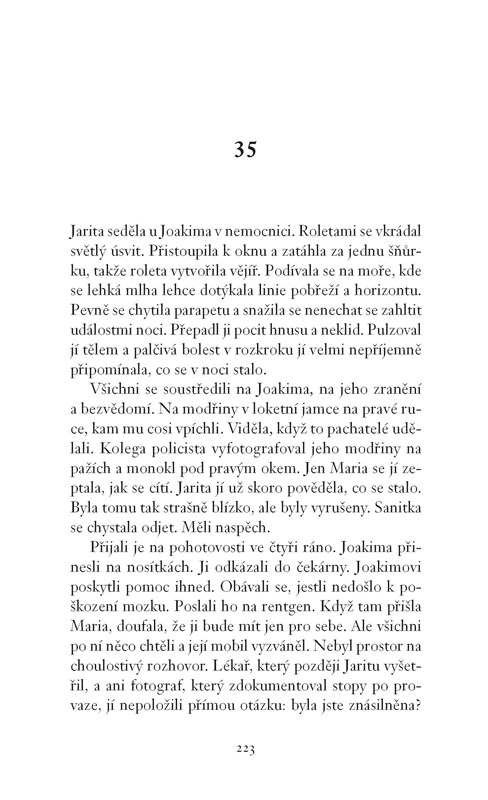 35

Jarita seděla u Joakima v nemocnici. Roletami se vkrádal světlý úsvit. Přistoupila k oknu a zatáhla za jednu šňůrku, takže roleta vytvořila vějíř. Podívala se na moře, kde se lehká mlha lehce dotýkala linie pobřeží a horizontu. Pevně se chytila parapetu a snažila se nenechat se zahltit událostmi noci. Přepadl ji pocit hnusu a neklid. Pulzoval jí tělem a palčivá bolest v rozkroku jí velmi nepříjemně připomínala, co se v noci stalo.

Všichni se soustředili na Joakima, na jeho zranění a bezvědomí. Na modřiny v loketní jamce na pravé ruce, kam mu cosi vpíchli. Viděla, když to pachatelé udělali. Kolega policista vyfotografoval jeho modřiny na pažích a monokl pod pravým okem. Jen Maria se jí zeptala, jak se cítí. Jarita jí už skoro pověděla, co se stalo. Byla tomu tak strašně blízko, ale byly vyrušeny. Sanitka se chystala odjet. Měli naspěch.

Přijali je na pohotovosti ve čtyři ráno. Joakima přinesli na nosítkách. Ji odkázali do čekárny. Joakimovi poskytli pomoc ihned. Obávali se, jestli nedošlo k poškození mozku. Poslali ho na rentgen. Když tam přišla Maria, doufala, že ji bude mít jen pro sebe. Ale všichni po ní něco chtěli a její mobil vyzváněl. Nebyl prostor na choulostivý rozhovor. Lékař, který později Jaritu vyšetřil, a ani fotograf, který zdokumentoval stopy po provaze, jí nepoložili přímou otázku: byla jste znásilněna?

223